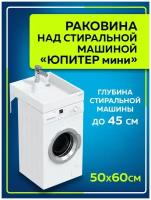 РАКОВИНА НАД СТИРАЛЬНОЙ МАШИНОЙ «ЮПИТЕР мини»

ГЛУБИНА СТИРАЛЬНОЙ МАШИНЫ до 45 см

50х60см